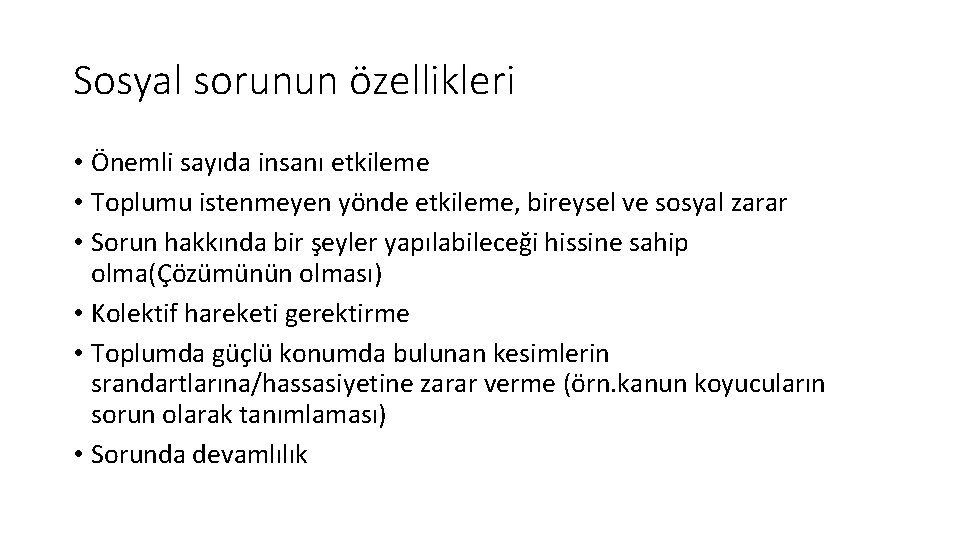 Sosyal sorunun özellikleri

• Önemli sayıda insanı etkileme
• Toplumu istenmeyen yönde etkileme, bireysel ve sosyal zarar
• Sorun hakkında bir şeyler yapılabileceği hissine sahip olma(Çözümünün olması)
• Kolektif hareketi gerektirme
• Toplumda güçlü konumda bulunan kesimlerin srandartlarına/hassasiyetine zarar verme (örn.kanun koyucuların sorun olarak tanımlaması)
• Sorunda devamlılık